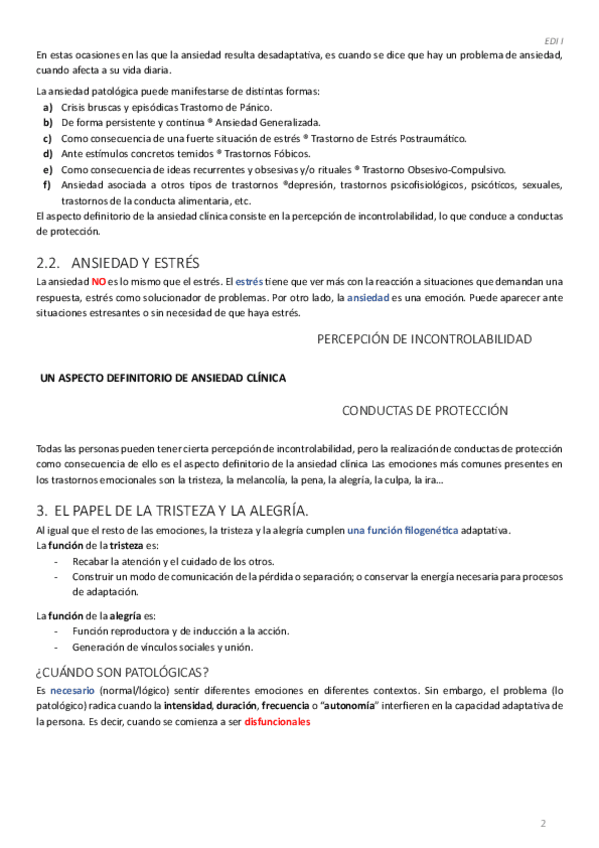 EDI I

En estas ocasiones en las que la ansiedad resulta desadaptativa, es cuando se dice que hay un problema de ansiedad, cuando afecta a su vida diaria.

La ansiedad patológica puede manifestarse de distintas formas:
a) Crisis bruscas y episódicas Trastorno de Pánico.
b) De forma persistente y continua ® Ansiedad Generalizada.
c) Como consecuencia de una fuerte situación de estrés ® Trastorno de Estrés Postraumático.
d) Ante estímulos concretos temidos ® Trastornos Fóbicos.
e) Como consecuencia de ideas recurrentes y obsesivas y/o rituales ® Trastorno Obsesivo-Compulsivo.
f) Ansiedad asociada a otros tipos de trastornos ®depresión, trastornos psicofisiológicos, psicóticos, sexuales, trastornos de la conducta alimentaria, etc.
El aspecto definitorio de la ansiedad clínica consiste en la percepción de incontrolabilidad, lo que conduce a conductas de protección.

2.2. ANSIEDAD Y ESTRÉS
La ansiedad NO es lo mismo que el estrés. El estrés tiene que ver más con la reacción a situaciones que demandan una respuesta, estrés como solucionador de problemas. Por otro lado, la ansiedad es una emoción. Puede aparecer ante situaciones estresantes o sin necesidad de que haya estrés.

PERCEPCIÓN DE INCONTROLABILIDAD

UN ASPECTO DEFINITORIO DE ANSIEDAD CLÍNICA

CONDUCTAS DE PROTECCIÓN

Todas las personas pueden tener cierta percepción de incontrolabilidad, pero la realización de conductas de protección como consecuencia de ello es el aspecto definitorio de la ansiedad clínica Las emociones más comunes presentes en los trastornos emocionales son la tristeza, la melancolía, la pena, la alegría, la culpa, la ira…

3. EL PAPEL DE LA TRISTEZA Y LA ALEGRÍA.
Al igual que el resto de las emociones, la tristeza y la alegría cumplen una función filogenética adaptativa.
La función de la tristeza es:
- Recabar la atención y el cuidado de los otros.
- Construir un modo de comunicación de la pérdida o separación; o conservar la energía necesaria para procesos de adaptación.

La función de la alegría es:
- Función reproductora y de inducción a la acción.
- Generación de vínculos sociales y unión.

¿CUÁNDO SON PATOLÓGICAS?
Es necesario (normal/lógico) sentir diferentes emociones en diferentes contextos. Sin embargo, el problema (lo patológico) radica cuando la intensidad, duración, frecuencia o "autonomía" interfieren en la capacidad adaptativa de la persona. Es decir, cuando se comienza a ser disfuncionales

2